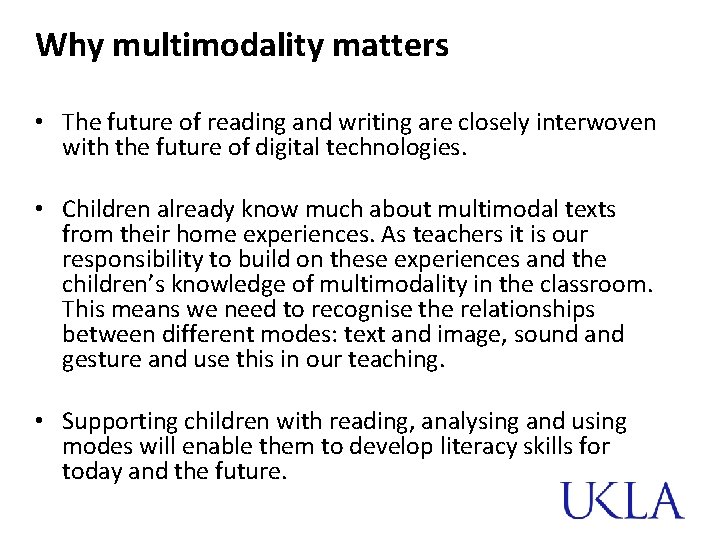 Why multimodality matters

• The future of reading and writing are closely interwoven with the future of digital technologies.

• Children already know much about multimodal texts from their home experiences. As teachers it is our responsibility to build on these experiences and the children's knowledge of multimodality in the classroom. This means we need to recognise the relationships between different modes: text and image, sound and gesture and use this in our teaching.

• Supporting children with reading, analysing and using modes will enable them to develop literacy skills for today and the future.

UKLA